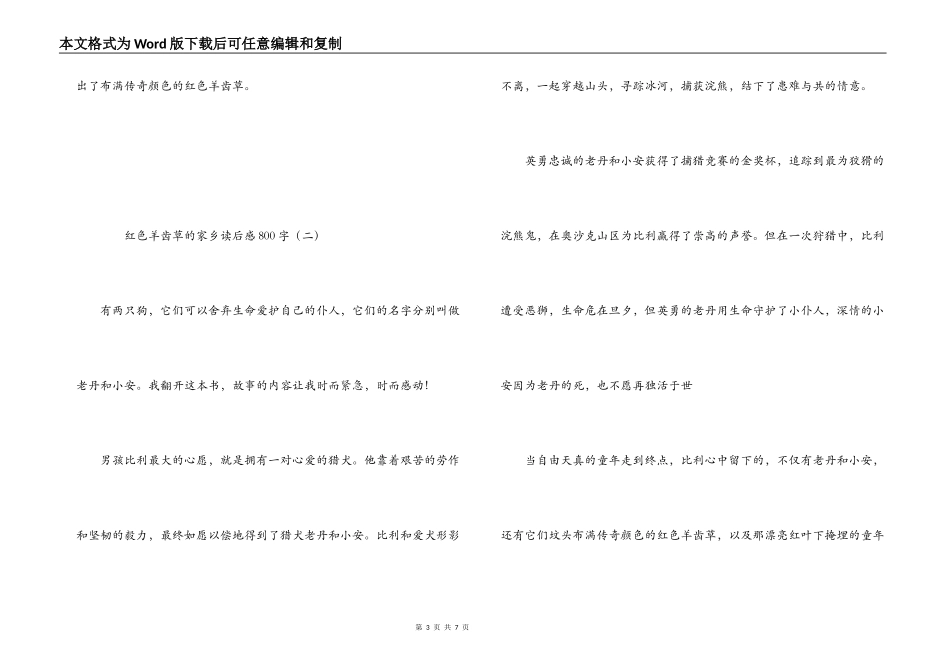 本文格式为Word版下载后可任意编辑和复制

出了布满传奇颜色的红色羊齿草。

红色羊齿草的家乡读后感800字（二）

有两只狗，它们可以舍弃生命爱护自己的仆人，它们的名字分别叫做老丹和小安。我翻开这本书，故事的内容让我时而紧急，时而感动！

男孩比利最大的心愿，就是拥有一对心爱的猎犬。他靠着艰苦的劳作和坚韧的毅力，最终如愿以偿地得到了猎犬老丹和小安。比利和爱犬形影不离，一起穿越山头，寻踪冰河，捕获浣熊，结下了患难与共的情意。

英勇忠诚的老丹和小安获得了捕猎竞赛的金奖杯，追踪到最为狡猾的浣熊鬼，在奥沙克山区为比利赢得了崇高的声誉。但在一次狩猎中，比利遭受恶狮，生命危在旦夕，但英勇的老丹用生命守护了小仆人，深情的小安因为老丹的死，也不愿再独活于世

当自由天真的童年走到终点，比利心中留下的，不仅有老丹和小安，还有它们坟头布满传奇颜色的红色羊齿草，以及那漂亮红叶下掩埋的童年

第 3 页 共 7 页